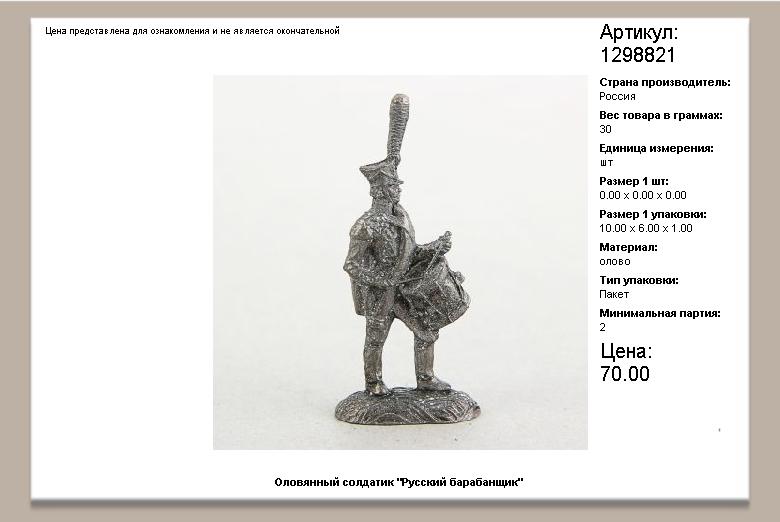 Цена представлена для ознакомления и не является окончательной

Артикул:
1298821

Страна производитель:
Россия

Вес товара в граммах:
30

Единица измерения:
шт

Размер 1 шт:
0.00 x 0.00 x 0.00

Размер 1 упаковки:
10.00 x 6.00 x 1.00

Материал:
олово

Тип упаковки:
Пакет

Минимальная партия:
2

Цена:
70.00

Оловянный солдатик "Русский барабанщик"